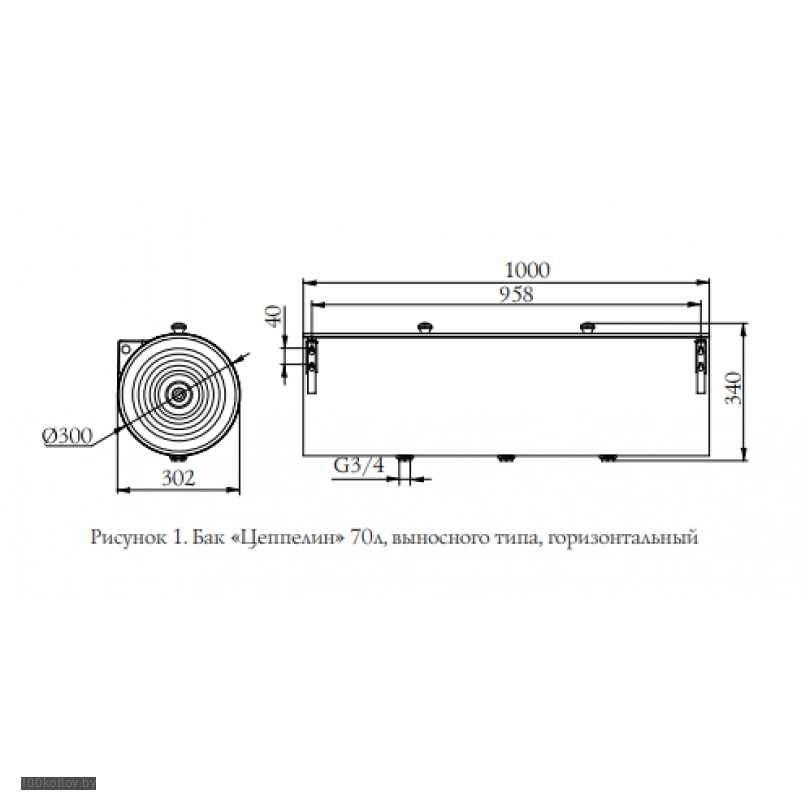 1000
958
40
340
Ø300
302
G3/4

Рисунок 1. Бак «Цеппелин» 70л, выносного типа, горизонтальный

100kotlov.by